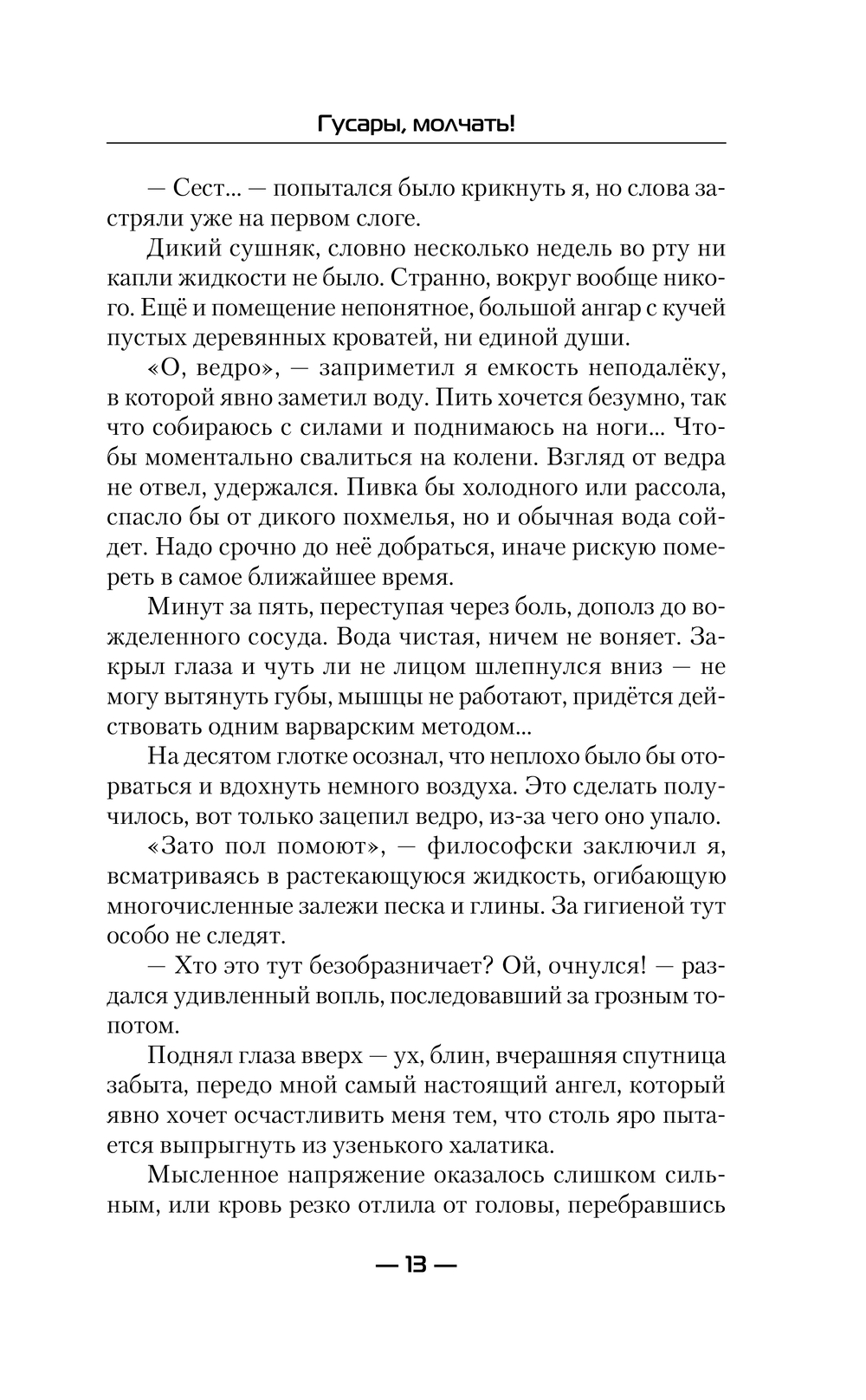 Гусары, молчать!

— Сест... — попытался было крикнуть я, но слова застряли уже на первом слоге.

Дикий сушняк, словно несколько недель во рту ни капли жидкости не было. Странно, вокруг вообще никого. Ещё и помещение непонятное, большой ангар с кучей пустых деревянных кроватей, ни единой души.

«О, ведро», — заприметил я емкость неподалёку, в которой явно заметил воду. Пить хочется безумно, так что собираюсь с силами и поднимаюсь на ноги... Чтобы моментально свалиться на колени. Взгляд от ведра не отвел, удержался. Пивка бы холодного или рассола, спасло бы от дикого похмелья, но и обычная вода сойдет. Надо срочно до неё добраться, иначе рискую помереть в самое ближайшее время.

Минут за пять, переступая через боль, дополз до вожделенного сосуда. Вода чистая, ничем не воняет. Закрыл глаза и чуть ли не лицом шлепнулся вниз — не могу вытянуть губы, мышцы не работают, придётся действовать одним варварским методом...

На десятом глотке осознал, что неплохо было бы оторваться и вдохнуть немного воздуха. Это сделать получилось, вот только зацепил ведро, из-за чего оно упало.

«Зато пол помоют», — философски заключил я, всматриваясь в растекающуюся жидкость, огибающую многочисленные залежи песка и глины. За гигиеной тут особо не следят.

— Хто это тут безобразничает? Ой, очнулся! — раздался удивленный вопль, последовавший за грозным топотом.

Поднял глаза вверх — ух, блин, вчерашняя спутница забыта, передо мной самый настоящий ангел, который явно хочет осчастливить меня тем, что столь яро пытается выпрыгнуть из узенького халатика.

Мысленное напряжение оказалось слишком сильным, или кровь резко отлила от головы, перебравшись

— 13 —